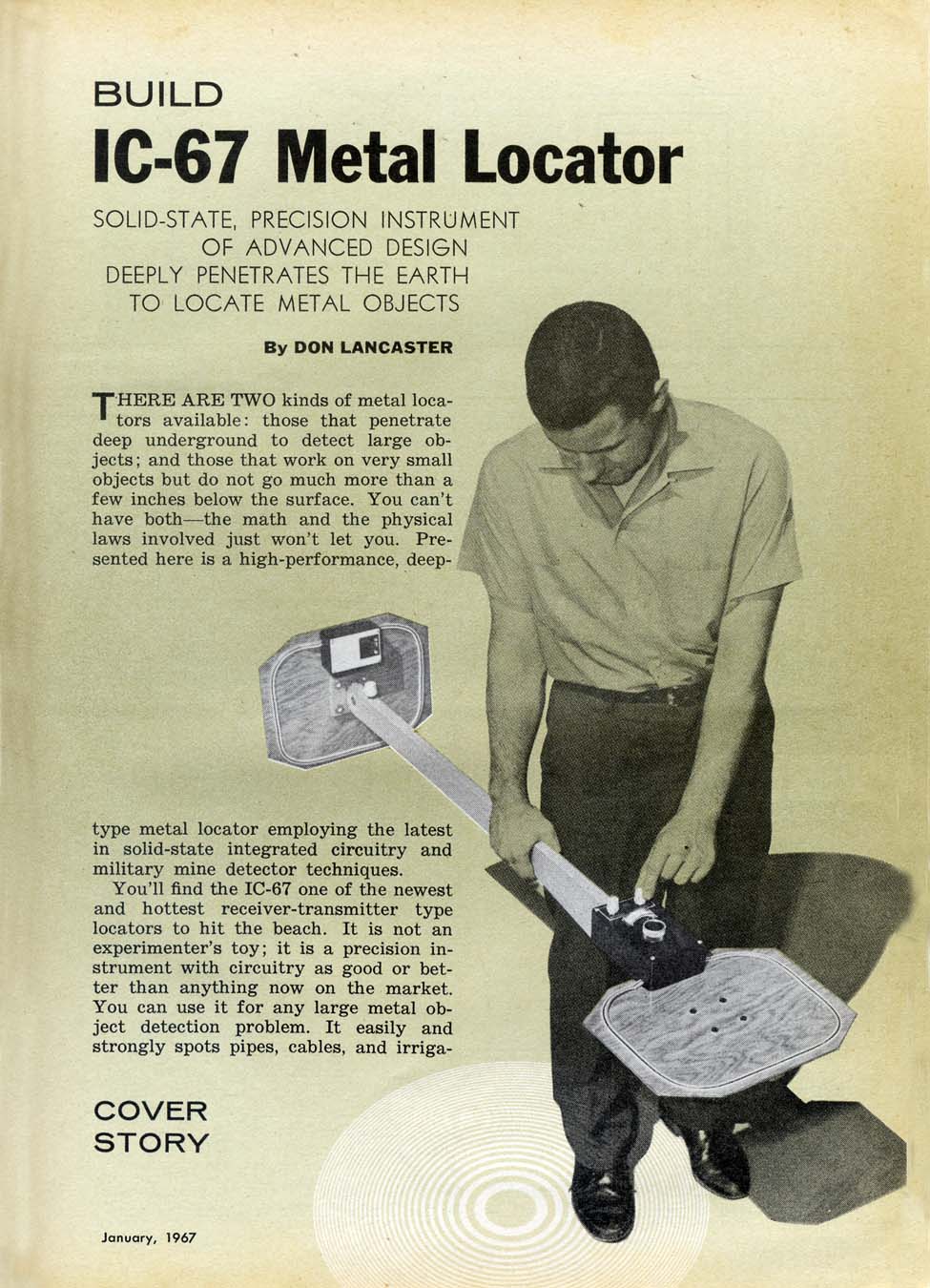 BUILD

IC-67 Metal Locator

SOLID-STATE, PRECISION INSTRUMENT OF ADVANCED DESIGN DEEPLY PENETRATES THE EARTH TO LOCATE METAL OBJECTS

By DON LANCASTER

THERE ARE TWO kinds of metal locators available: those that penetrate deep underground to detect large objects; and those that work on very small objects but do not go much more than a few inches below the surface. You can't have both—the math and the physical laws involved just won't let you. Presented here is a high-performance, deep-type metal locator employing the latest in solid-state integrated circuitry and military mine detector techniques.

You'll find the IC-67 one of the newest and hottest receiver-transmitter type locators to hit the beach. It is not an experimenter's toy; it is a precision instrument with circuitry as good or better than anything now on the market. You can use it for any large metal object detection problem. It easily and strongly spots pipes, cables, and irriga-

COVER STORY

January, 1967